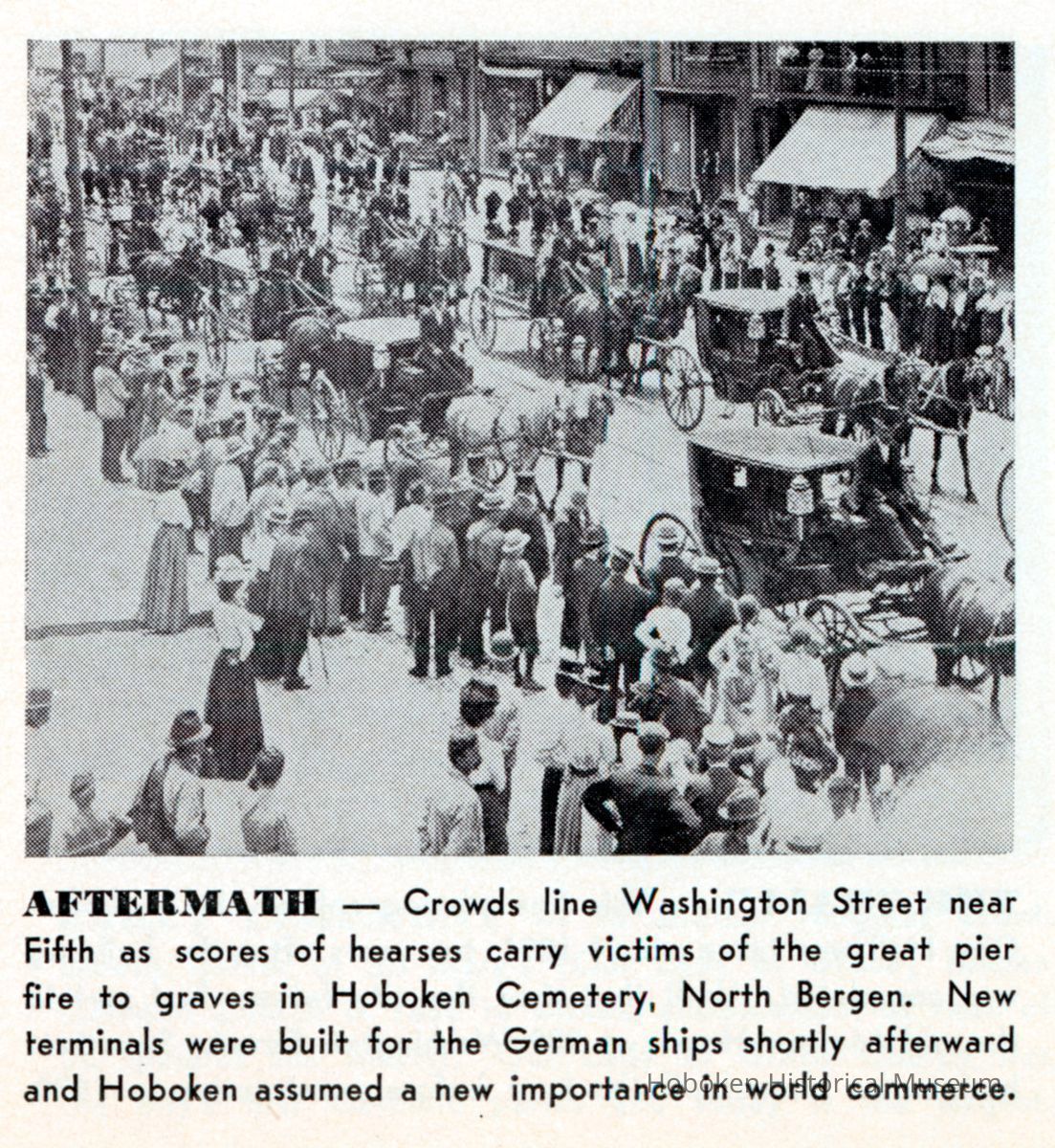 AFTERMATH — Crowds line Washington Street near Fifth as scores of hearses carry victims of the great pier fire to graves in Hoboken Cemetery, North Bergen. New terminals were built for the German ships shortly afterward and Hoboken assumed a new importance in world commerce.

Hoboken Historical Museum